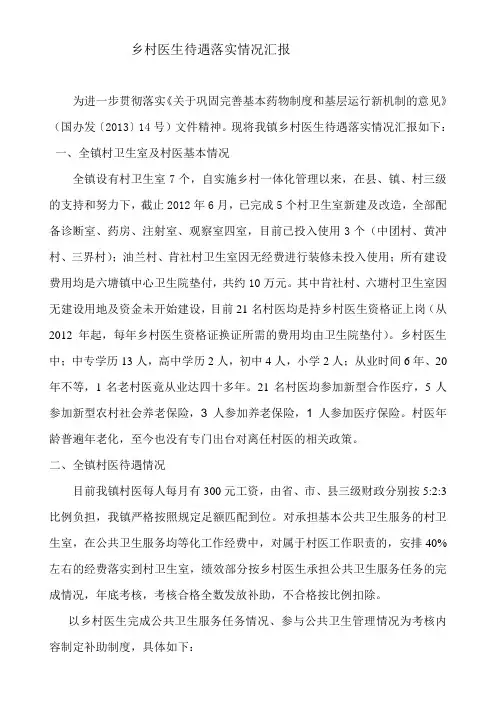 乡村医生待遇落实情况汇报

为进一步贯彻落实《关于巩固完善基本药物制度和基层运行新机制的意见》（国办发〔2013〕14号）文件精神。现将我镇乡村医生待遇落实情况汇报如下：

一、全镇村卫生室及村医基本情况

全镇设有村卫生室7个，自实施乡村一体化管理以来，在县、镇、村三级的支持和努力下，截止2012年6月，已完成5个村卫生室新建及改造，全部配备诊断室、药房、注射室、观察室四室，目前已投入使用3个（中团村、黄冲村、三界村）；油兰村、肯社村卫生室因无经费进行装修未投入使用；所有建设费用均是六塘镇中心卫生院垫付，共约10万元。其中肯社村、六塘村卫生室因无建设用地及资金未开始建设，目前21名村医均是持乡村医生资格证上岗（从2012年起，每年乡村医生资格证换证所需的费用均由卫生院垫付）。乡村医生中：中专学历13人，高中学历2人，初中4人，小学2人；从业时间6年、20年不等，1名老村医竟从业达四十多年。21名村医均参加新型合作医疗，5人参加新型农村社会养老保险，3人参加养老保险，1人参加医疗保险。村医年龄普遍年老化，至今也没有专门出台对离任村医的相关政策。

二、全镇村医待遇情况

目前我镇村医每人每月有300元工资，由省、市、县三级财政分别按5:2:3比例负担，我镇严格按照规定足额匹配到位。对承担基本公共卫生服务的村卫生室，在公共卫生服务均等化工作经费中，对属于村医工作职责的，安排40%左右的经费落实到村卫生室，绩效部分按乡村医生承担公共卫生服务任务的完成情况，年底考核，考核合格全数发放补助，不合格按比例扣除。

以乡村医生完成公共卫生服务任务情况、参与公共卫生管理情况为考核内容制定补助制度，具体如下：